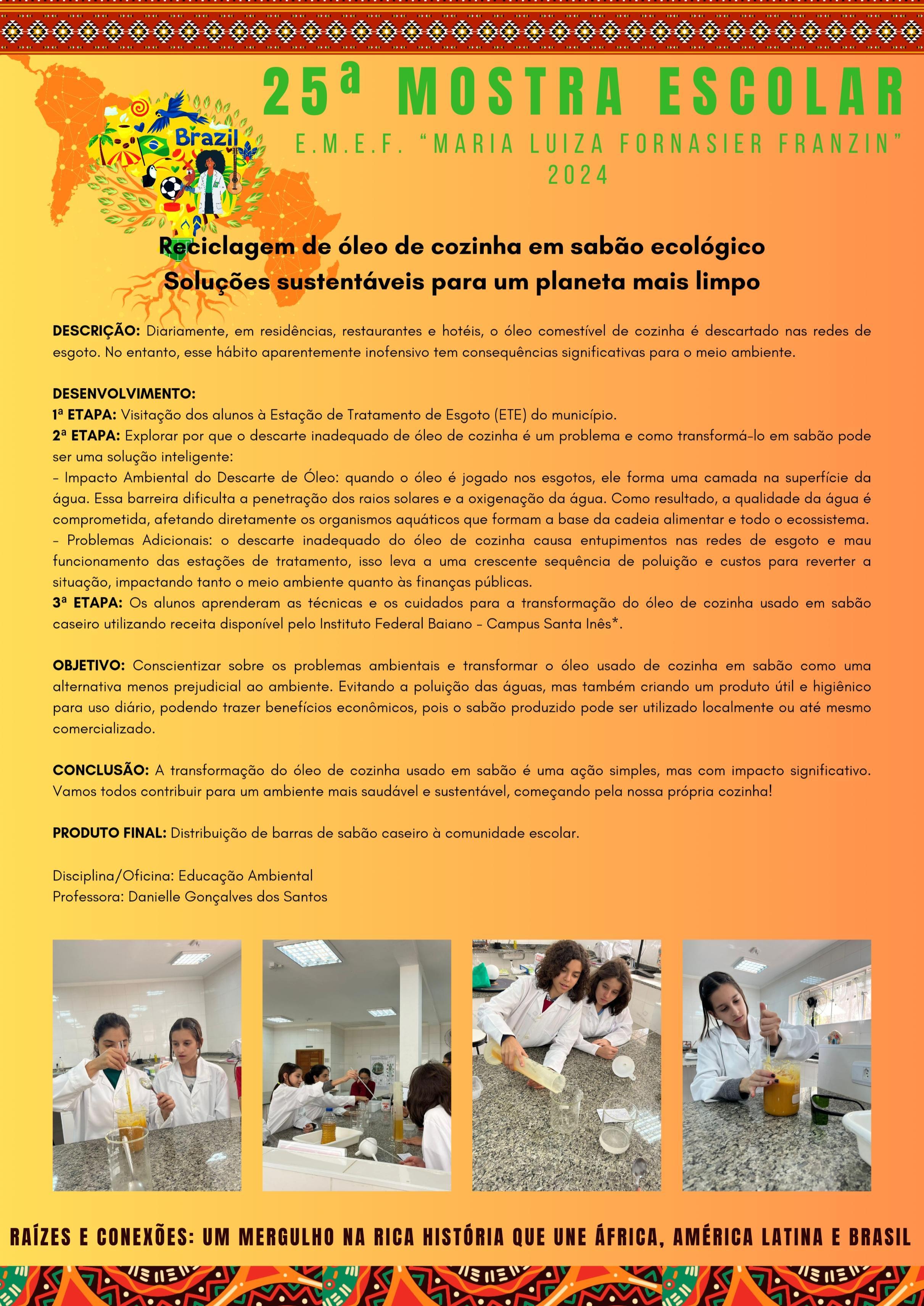 25ª MOSTRA ESCOLAR

E.M.E.F. "MARIA LUIZA FORNASIER FRANZIN"
2024

Brazil

Reciclagem de óleo de cozinha em sabão ecológico
Soluções sustentáveis para um planeta mais limpo

DESCRIÇÃO: Diariamente, em residências, restaurantes e hotéis, o óleo comestível de cozinha é descartado nas redes de esgoto. No entanto, esse hábito aparentemente inofensivo tem consequências significativas para o meio ambiente.

DESENVOLVIMENTO:
1ª ETAPA: Visitação dos alunos à Estação de Tratamento de Esgoto (ETE) do município.
2ª ETAPA: Explorar por que o descarte inadequado de óleo de cozinha é um problema e como transformá-lo em sabão pode ser uma solução inteligente:
- Impacto Ambiental do Descarte de Óleo: quando o óleo é jogado nos esgotos, ele forma uma camada na superfície da água. Essa barreira dificulta a penetração dos raios solares e a oxigenação da água. Como resultado, a qualidade da água é comprometida, afetando diretamente os organismos aquáticos que formam a base da cadeia alimentar e todo o ecossistema.
- Problemas Adicionais: o descarte inadequado do óleo de cozinha causa entupimentos nas redes de esgoto e mau funcionamento das estações de tratamento, isso leva a uma crescente sequência de poluição e custos para reverter a situação, impactando tanto o meio ambiente quanto às finanças públicas.
3ª ETAPA: Os alunos aprenderam as técnicas e os cuidados para a transformação do óleo de cozinha usado em sabão caseiro utilizando receita disponível pelo Instituto Federal Baiano - Campus Santa Inês*.

OBJETIVO: Conscientizar sobre os problemas ambientais e transformar o óleo usado de cozinha em sabão como uma alternativa menos prejudicial ao ambiente. Evitando a poluição das águas, mas também criando um produto útil e higiênico para uso diário, podendo trazer benefícios econômicos, pois o sabão produzido pode ser utilizado localmente ou até mesmo comercializado.

CONCLUSÃO: A transformação do óleo de cozinha usado em sabão é uma ação simples, mas com impacto significativo. Vamos todos contribuir para um ambiente mais saudável e sustentável, começando pela nossa própria cozinha!

PRODUTO FINAL: Distribuição de barras de sabão caseiro à comunidade escolar.

Disciplina/Oficina: Educação Ambiental
Professora: Danielle Gonçalves dos Santos

RAÍZES E CONEXÕES: UM MERGULHO NA RICA HISTÓRIA QUE UNE ÁFRICA, AMÉRICA LATINA E BRASIL